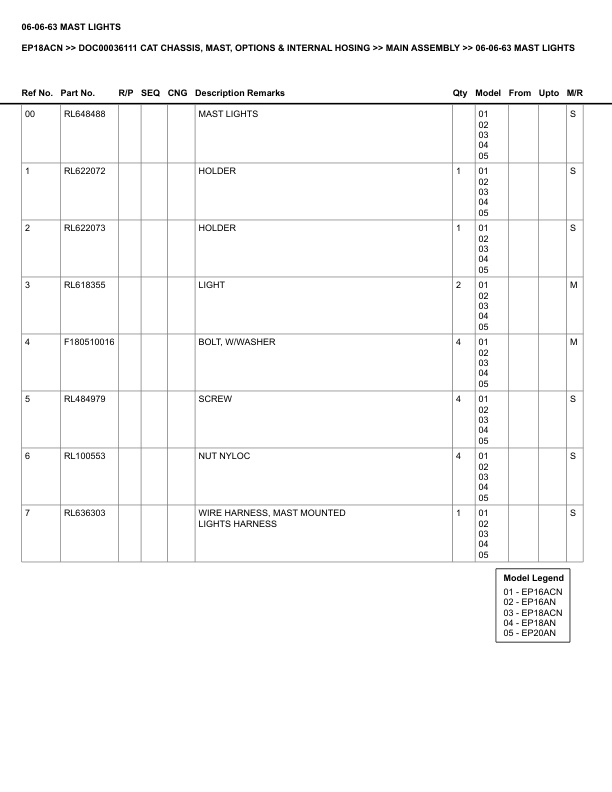 06-06-63 MAST LIGHTS

EP18ACN >> DOC00036111 CAT CHASSIS, MAST, OPTIONS & INTERNAL HOSING >> MAIN ASSEMBLY >> 06-06-63 MAST LIGHTS

| Ref No. | Part No. | R/P | SEQ | CNG | Description Remarks | Qty | Model | From | Upto | M/R |
|---|---|---|---|---|---|---|---|---|---|---|
| 00 | RL648488 | | | | MAST LIGHTS | | 01 02 03 04 05 | | | S |
| 1 | RL622072 | | | | HOLDER | 1 | 01 02 03 04 05 | | | S |
| 2 | RL622073 | | | | HOLDER | 1 | 01 02 03 04 05 | | | S |
| 3 | RL618355 | | | | LIGHT | 2 | 01 02 03 04 05 | | | M |
| 4 | F180510016 | | | | BOLT, W/WASHER | 4 | 01 02 03 04 05 | | | M |
| 5 | RL484979 | | | | SCREW | 4 | 01 02 03 04 05 | | | S |
| 6 | RL100553 | | | | NUT NYLOC | 4 | 01 02 03 04 05 | | | S |
| 7 | RL636303 | | | | WIRE HARNESS, MAST MOUNTED LIGHTS HARNESS | 1 | 01 02 03 04 05 | | | S |

Model Legend
01 - EP16ACN
02 - EP16AN
03 - EP18ACN
04 - EP18AN
05 - EP20AN